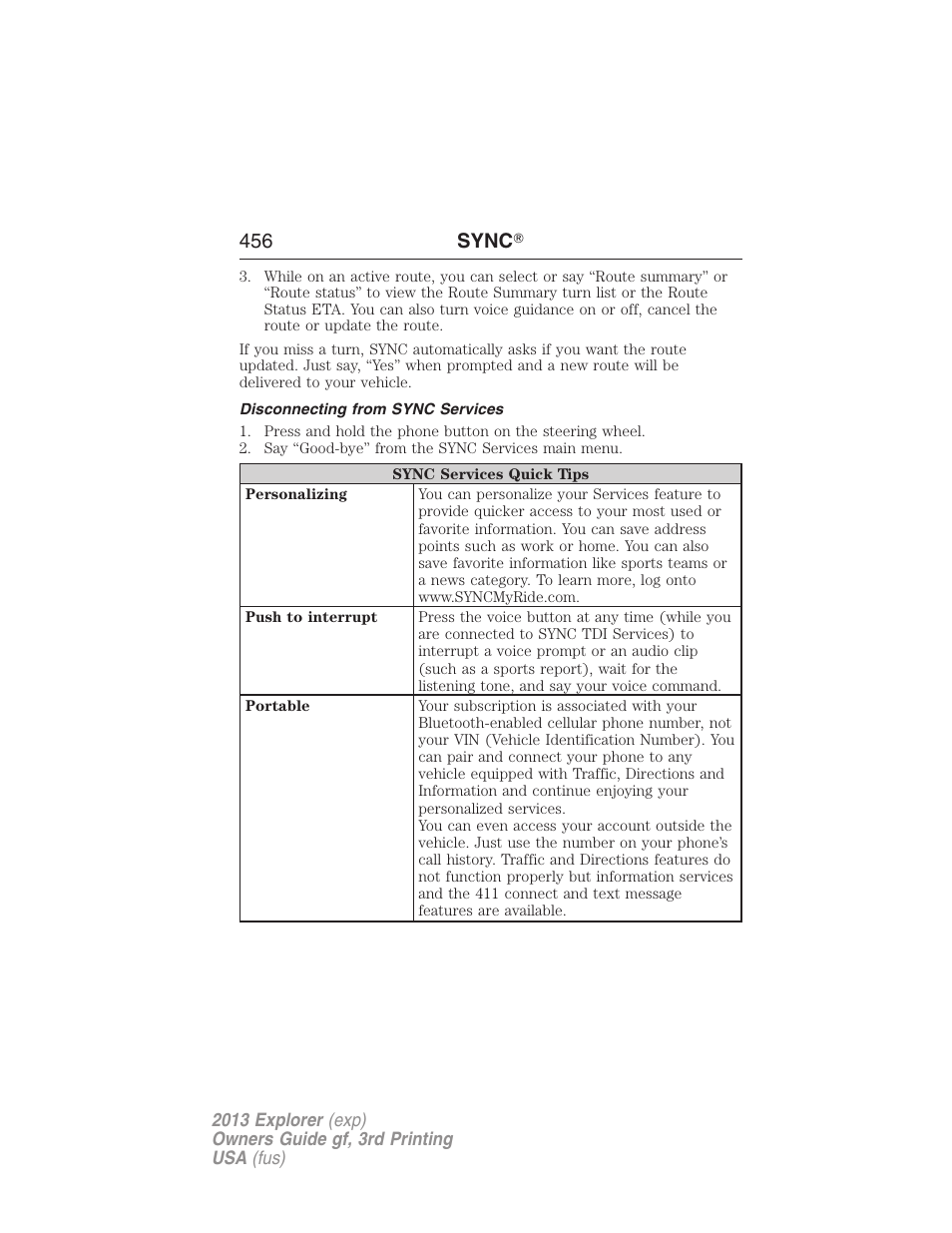 456 SYNC®

3. While on an active route, you can select or say “Route summary” or “Route status” to view the Route Summary turn list or the Route Status ETA. You can also turn voice guidance on or off, cancel the route or update the route.

If you miss a turn, SYNC automatically asks if you want the route updated. Just say, “Yes” when prompted and a new route will be delivered to your vehicle.

Disconnecting from SYNC Services

1. Press and hold the phone button on the steering wheel.
2. Say “Good-bye” from the SYNC Services main menu.

| SYNC Services Quick Tips | |
|---|---|
| Personalizing | You can personalize your Services feature to provide quicker access to your most used or favorite information. You can save address points such as work or home. You can also save favorite information like sports teams or a news category. To learn more, log onto www.SYNCMyRide.com. |
| Push to interrupt | Press the voice button at any time (while you are connected to SYNC TDI Services) to interrupt a voice prompt or an audio clip (such as a sports report), wait for the listening tone, and say your voice command. |
| Portable | Your subscription is associated with your Bluetooth-enabled cellular phone number, not your VIN (Vehicle Identification Number). You can pair and connect your phone to any vehicle equipped with Traffic, Directions and Information and continue enjoying your personalized services. You can even access your account outside the vehicle. Just use the number on your phone’s call history. Traffic and Directions features do not function properly but information services and the 411 connect and text message features are available. |

2013 Explorer (exp)
Owners Guide gf, 3rd Printing
USA (fus)